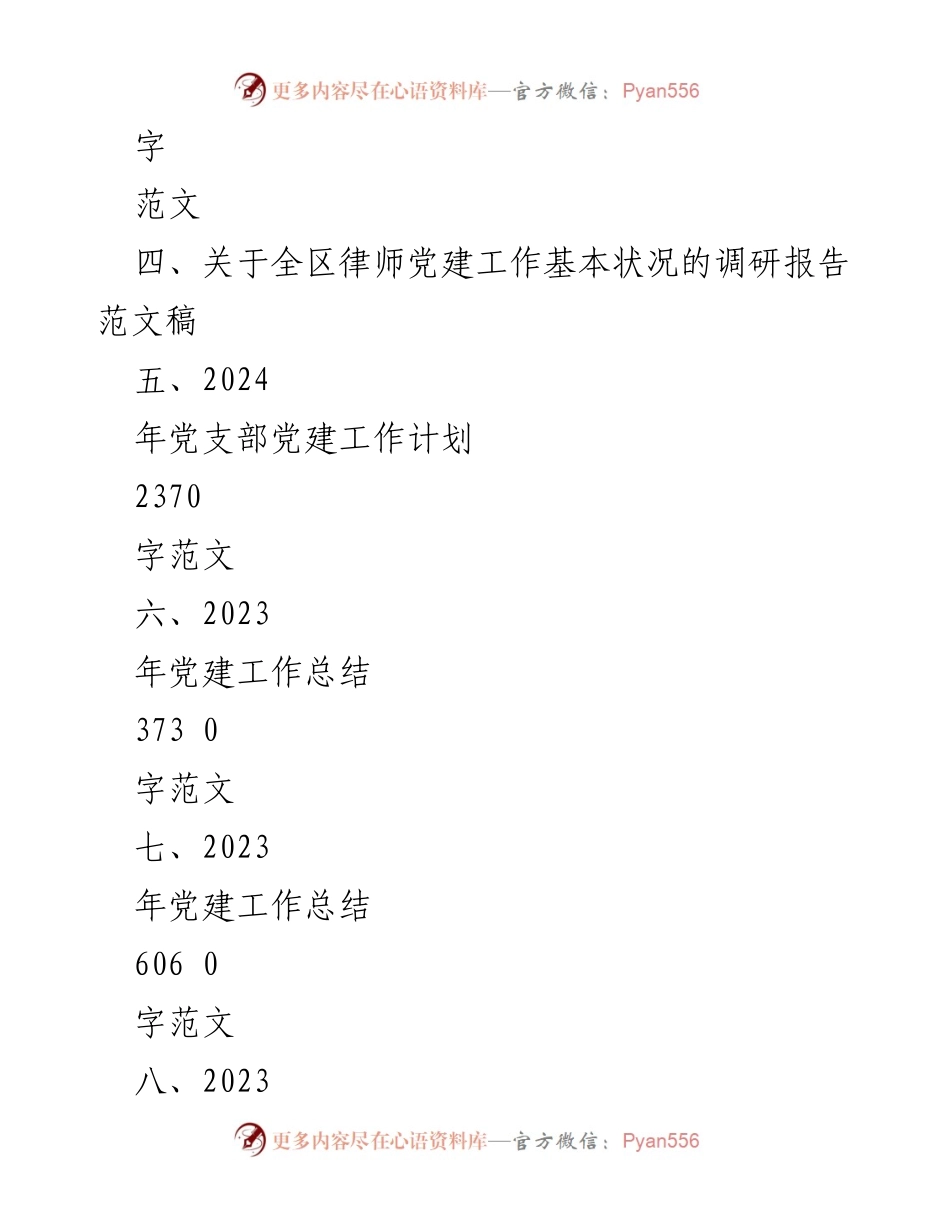 更多内容尽在心语资料库—官方微信：Pyan556

字

范文

四、关于全区律师党建工作基本状况的调研报告范文稿

五、2024

年党支部党建工作计划

2370

字范文

六、2023

年党建工作总结

373 0

字范文

七、2023

年党建工作总结

606 0

字范文

八、2023

更多内容尽在心语资料库—官方微信：Pyan556